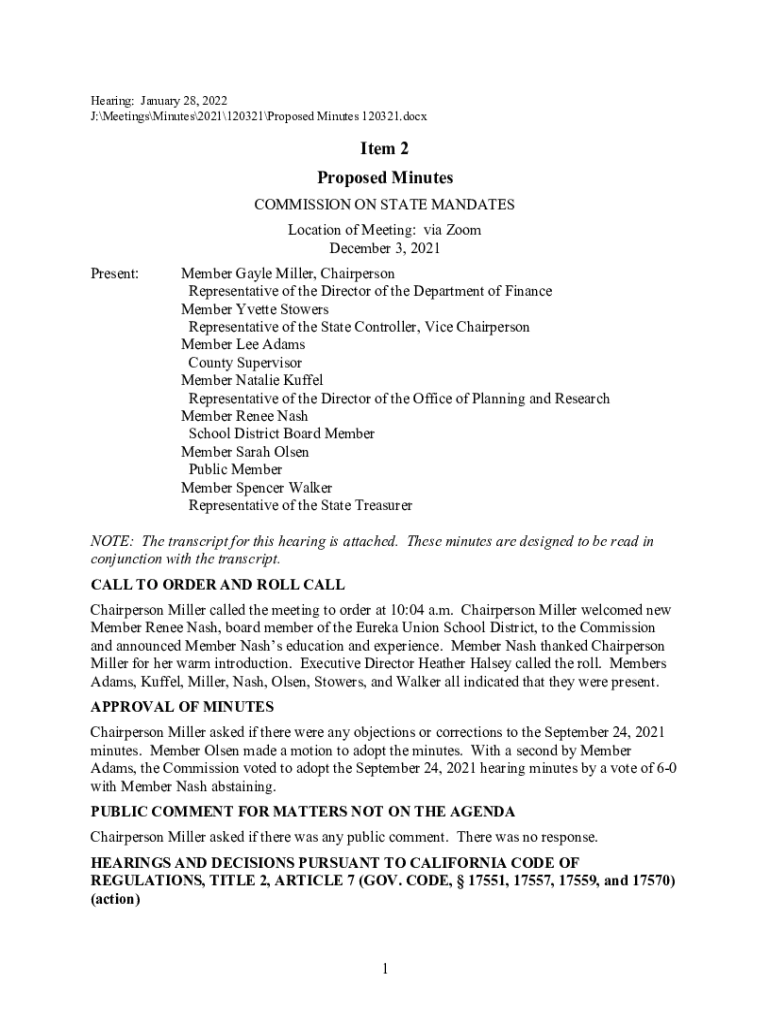 Hearing: January 28, 2022
J:\Meetings\Minutes\2021\120321\Proposed Minutes 120321.docx

Item 2

Proposed Minutes

COMMISSION ON STATE MANDATES

Location of Meeting: via Zoom
December 3, 2021

Present: Member Gayle Miller, Chairperson
Representative of the Director of the Department of Finance
Member Yvette Stowers
Representative of the State Controller, Vice Chairperson
Member Lee Adams
County Supervisor
Member Natalie Kuffel
Representative of the Director of the Office of Planning and Research
Member Renee Nash
School District Board Member
Member Sarah Olsen
Public Member
Member Spencer Walker
Representative of the State Treasurer

NOTE: The transcript for this hearing is attached. These minutes are designed to be read in conjunction with the transcript.

CALL TO ORDER AND ROLL CALL

Chairperson Miller called the meeting to order at 10:04 a.m. Chairperson Miller welcomed new Member Renee Nash, board member of the Eureka Union School District, to the Commission and announced Member Nash's education and experience. Member Nash thanked Chairperson Miller for her warm introduction. Executive Director Heather Halsey called the roll. Members Adams, Kuffel, Miller, Nash, Olsen, Stowers, and Walker all indicated that they were present.

APPROVAL OF MINUTES

Chairperson Miller asked if there were any objections or corrections to the September 24, 2021 minutes. Member Olsen made a motion to adopt the minutes. With a second by Member Adams, the Commission voted to adopt the September 24, 2021 hearing minutes by a vote of 6-0 with Member Nash abstaining.

PUBLIC COMMENT FOR MATTERS NOT ON THE AGENDA

Chairperson Miller asked if there was any public comment. There was no response.

HEARINGS AND DECISIONS PURSUANT TO CALIFORNIA CODE OF REGULATIONS, TITLE 2, ARTICLE 7 (GOV. CODE, § 17551, 17557, 17559, and 17570) (action)

1